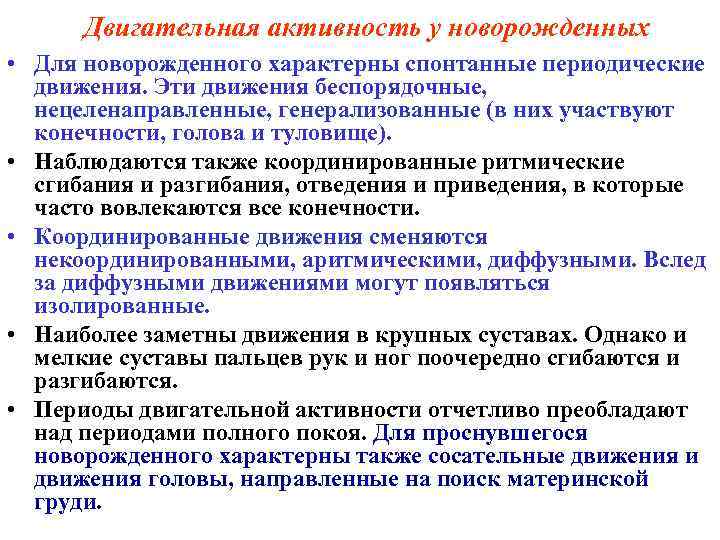 Двигательная активность у новорожденных

• Для новорожденного характерны спонтанные периодические движения. Эти движения беспорядочные, нецеленаправленные, генерализованные (в них участвуют конечности, голова и туловище).

• Наблюдаются также координированные ритмические сгибания и разгибания, отведения и приведения, в которые часто вовлекаются все конечности.

• Координированные движения сменяются некоординированными, аритмическими, диффузными. Вслед за диффузными движениями могут появляться изолированные.

• Наиболее заметны движения в крупных суставах. Однако и мелкие суставы пальцев рук и ног поочередно сгибаются и разгибаются.

• Периоды двигательной активности отчетливо преобладают над периодами полного покоя. Для проснувшегося новорожденного характерны также сосательные движения и движения головы, направленные на поиск материнской груди.